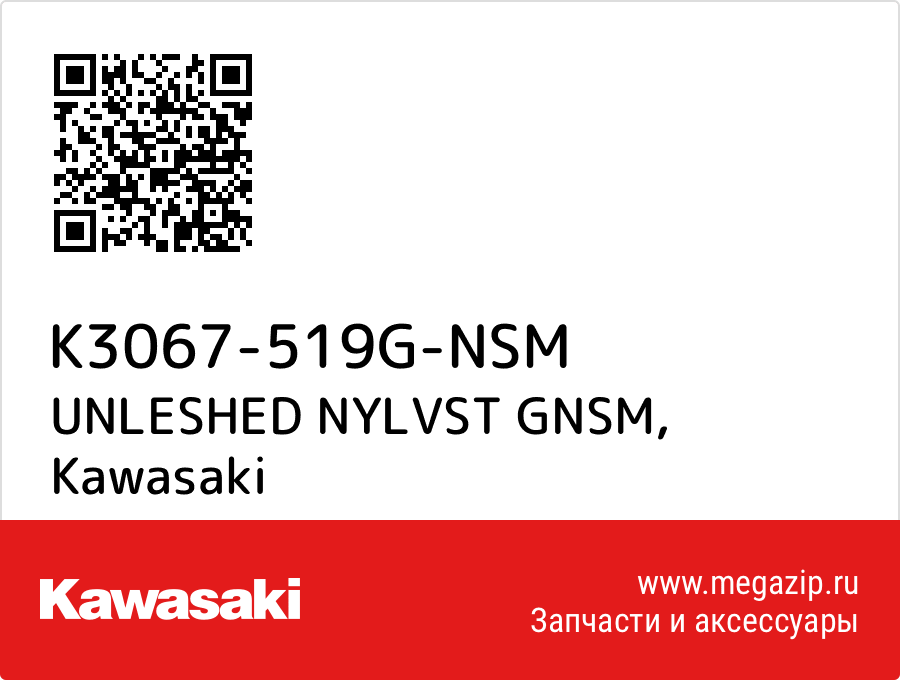 K3067-519G-NSM
UNLESHED NYLVST GNSM,
Kawasaki

Kawasaki

www.megazip.ru
Запчасти и аксессуары